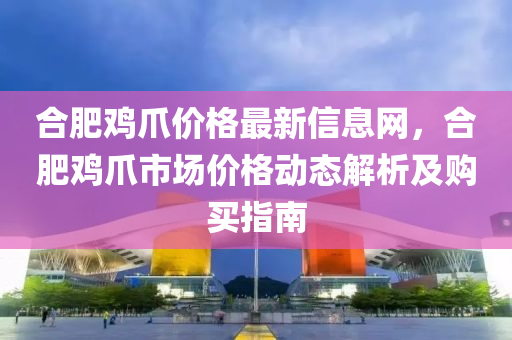 合肥鸡爪价格最新信息网，合肥鸡爪市场价格动态解析及购买指南